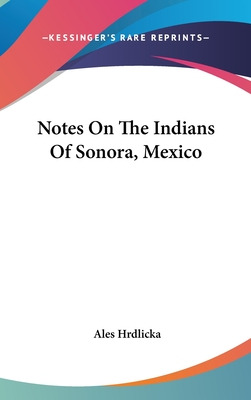 —KESSINGER'S RARE REPRINTS—

Notes On The Indians Of Sonora, Mexico

Ales Hrdlicka